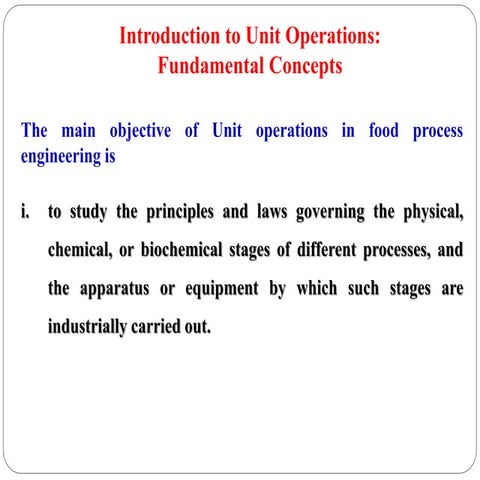 Introduction to Unit Operations:
Fundamental Concepts

The main objective of Unit operations in food process engineering is

i. to study the principles and laws governing the physical, chemical, or biochemical stages of different processes, and the apparatus or equipment by which such stages are industrially carried out.